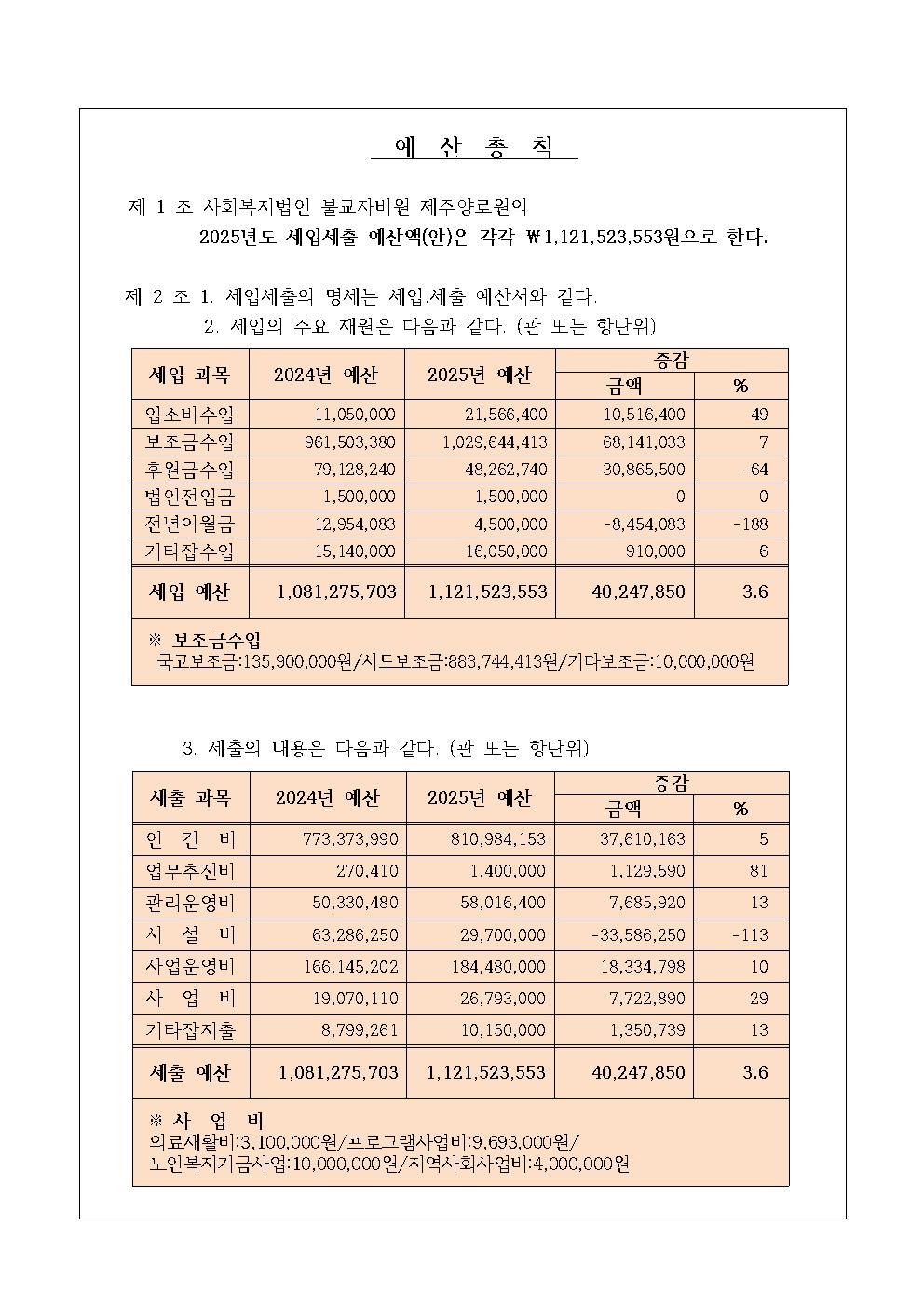 예 산 총 칙

제 1 조 사회복지법인 불교자비원 제주양로원의
2025년도 세입세출 예산액(안)은 각각 ₩1,121,523,553원으로 한다.

제 2 조 1. 세입세출의 명세는 세입.세출 예산서와 같다.
2. 세입의 주요 재원은 다음과 같다. (관 또는 항단위)

| 세입 과목 | 2024년 예산 | 2025년 예산 | 증감 금액 | 증감 % |
|---|---|---|---|---|
| 입소비수입 | 11,050,000 | 21,566,400 | 10,516,400 | 49 |
| 보조금수입 | 961,503,380 | 1,029,644,413 | 68,141,033 | 7 |
| 후원금수입 | 79,128,240 | 48,262,740 | -30,865,500 | -64 |
| 법인전입금 | 1,500,000 | 1,500,000 | 0 | 0 |
| 전년이월금 | 12,954,083 | 4,500,000 | -8,454,083 | -188 |
| 기타잡수입 | 15,140,000 | 16,050,000 | 910,000 | 6 |
| 세입 예산 | 1,081,275,703 | 1,121,523,553 | 40,247,850 | 3.6 |

※ 보조금수입
국고보조금:135,900,000원/시도보조금:883,744,413원/기타보조금:10,000,000원

3. 세출의 내용은 다음과 같다. (관 또는 항단위)

| 세출 과목 | 2024년 예산 | 2025년 예산 | 증감 금액 | 증감 % |
|---|---|---|---|---|
| 인 건 비 | 773,373,990 | 810,984,153 | 37,610,163 | 5 |
| 업무추진비 | 270,410 | 1,400,000 | 1,129,590 | 81 |
| 관리운영비 | 50,330,480 | 58,016,400 | 7,685,920 | 13 |
| 시 설 비 | 63,286,250 | 29,700,000 | -33,586,250 | -113 |
| 사업운영비 | 166,145,202 | 184,480,000 | 18,334,798 | 10 |
| 사 업 비 | 19,070,110 | 26,793,000 | 7,722,890 | 29 |
| 기타잡지출 | 8,799,261 | 10,150,000 | 1,350,739 | 13 |
| 세출 예산 | 1,081,275,703 | 1,121,523,553 | 40,247,850 | 3.6 |

※ 사 업 비
의료재활비:3,100,000원/프로그램사업비:9,693,000원/
노인복지기금사업:10,000,000원/지역사회사업비:4,000,000원